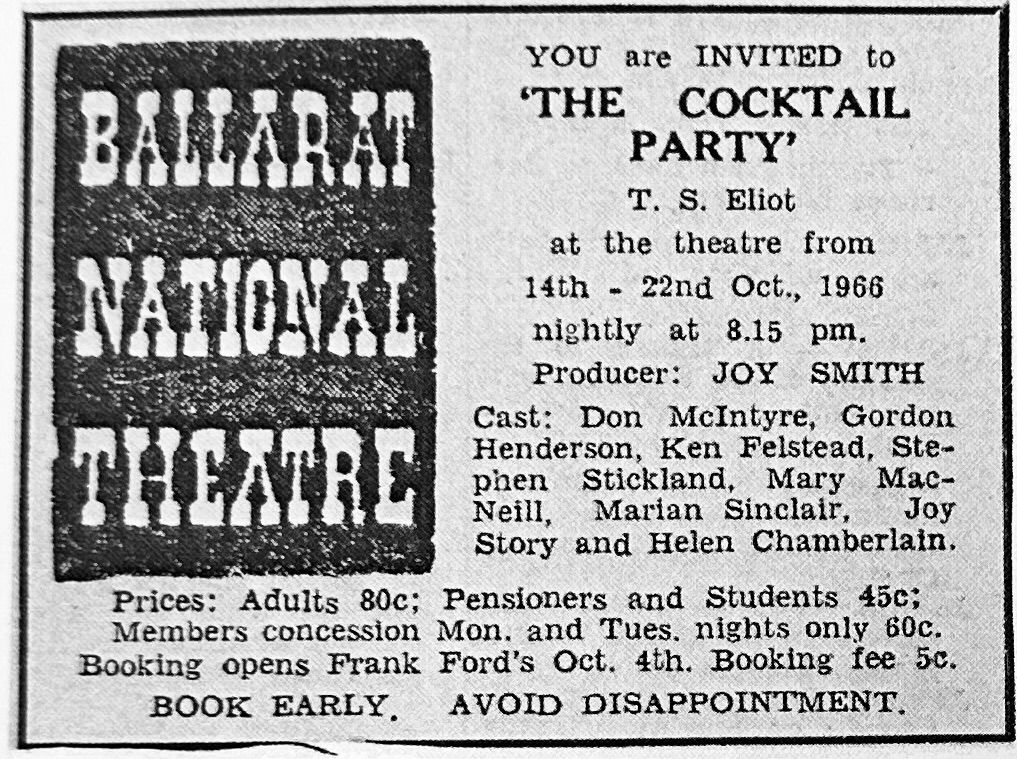 BALLARAT NATIONAL THEATRE

YOU are INVITED to
'THE COCKTAIL PARTY'
T. S. Eliot
at the theatre from
14th - 22nd Oct., 1966
nightly at 8.15 pm.
Producer: JOY SMITH

Cast: Don McIntyre, Gordon Henderson, Ken Felstead, Stephen Stickland, Mary MacNeill, Marian Sinclair, Joy Story and Helen Chamberlain.

Prices: Adults 80c; Pensioners and Students 45c; Members concession Mon. and Tues. nights only 60c. Booking opens Frank Ford's Oct. 4th. Booking fee 5c.

BOOK EARLY. AVOID DISAPPOINTMENT.